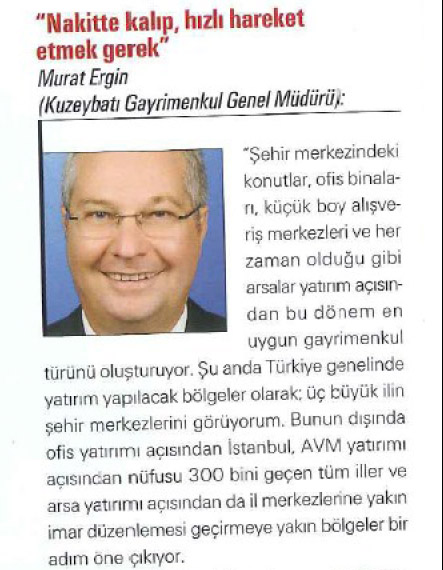 "Nakitte kalıp, hızlı hareket etmek gerek"
Murat Ergin
(Kuzeybatı Gayrimenkul Genel Müdürü):

"Şehir merkezindeki konutlar, ofis binaları, küçük boy alışveriş merkezleri ve her zaman olduğu gibi arsalar yatırım açısından bu dönem en uygun gayrimenkul türünü oluşturuyor. Şu anda Türkiye genelinde yatırım yapılacak bölgeler olarak; üç büyük ilin şehir merkezlerini görüyorum. Bunun dışında ofis yatırımı açısından İstanbul, AVM yatırımı açısından nüfusu 300 bini geçen tüm iller ve arsa yatırımı açısından da il merkezlerine yakın imar düzenlemesi geçirmeye yakın bölgeler bir adım öne çıkıyor.